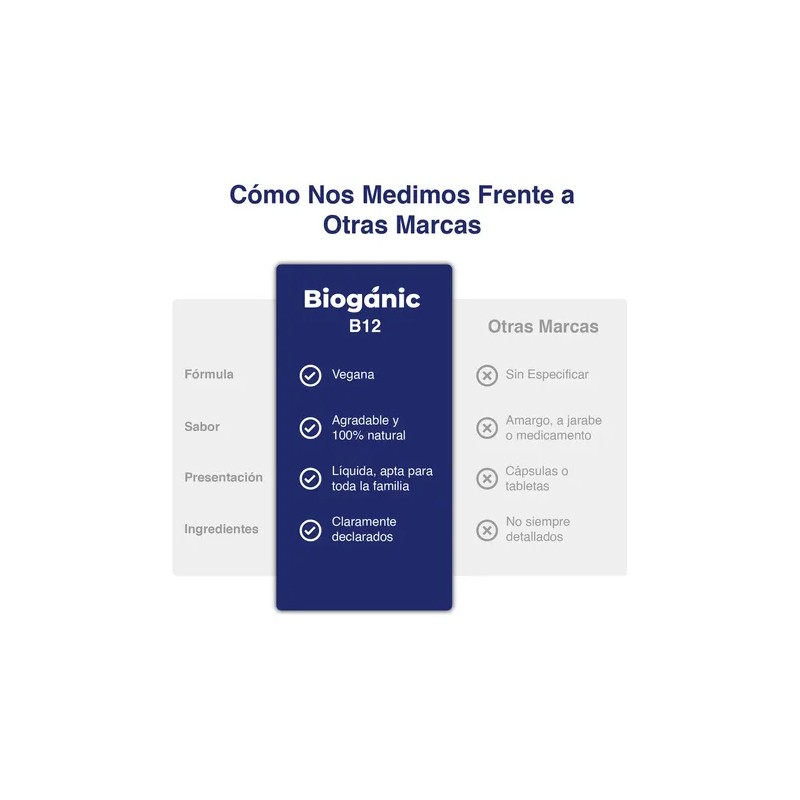 Cómo Nos Medimos Frente a Otras Marcas

| | Biogánic B12 | Otras Marcas |
|---|---|---|
| Fórmula | Vegana | Sin Especificar |
| Sabor | Agradable y 100% natural | Amargo, a jarabe o medicamento |
| Presentación | Líquida, apta para toda la familia | Cápsulas o tabletas |
| Ingredientes | Claramente declarados | No siempre detallados |